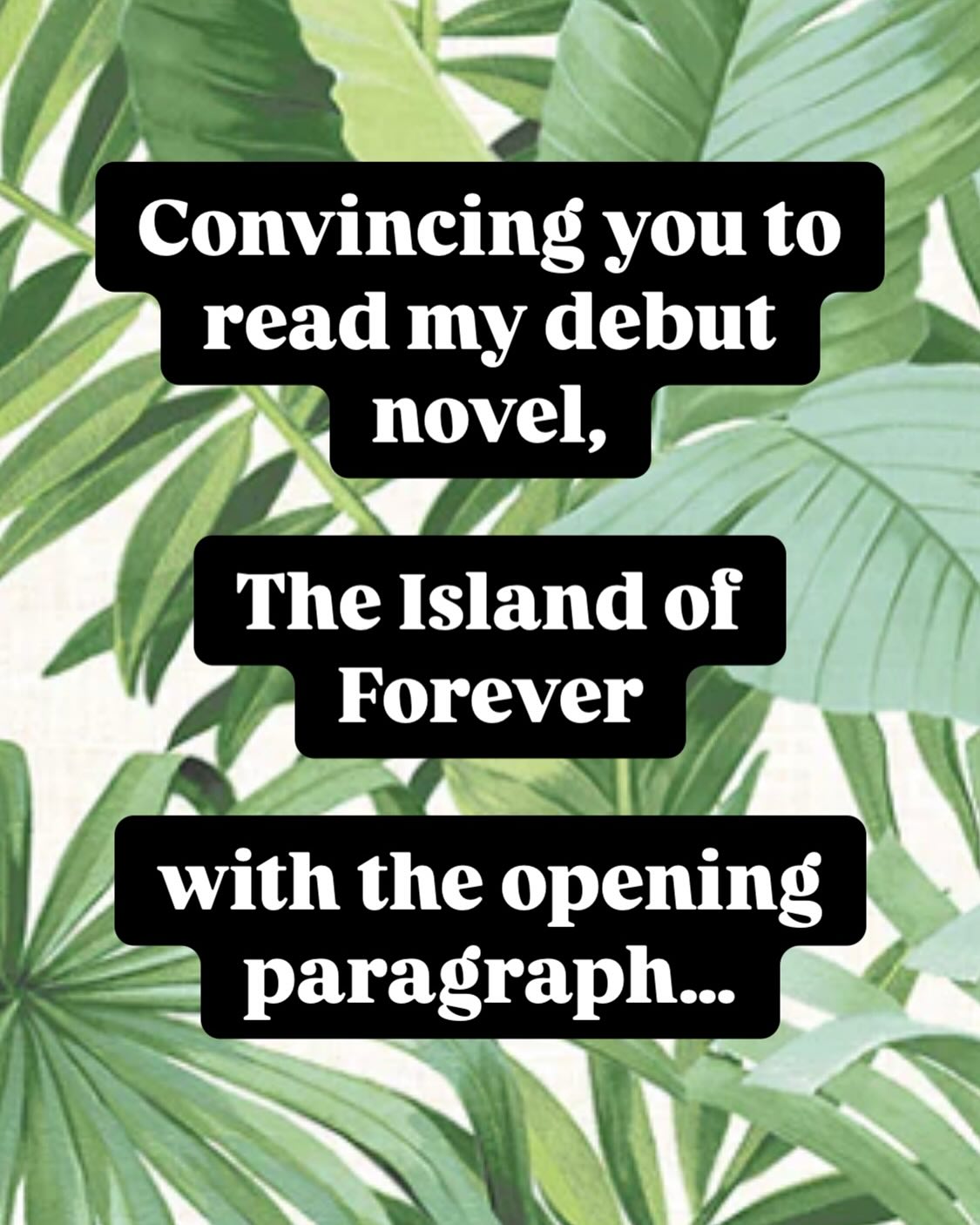 Convincing you to read my debut novel,

The Island of Forever

with the opening paragraph...